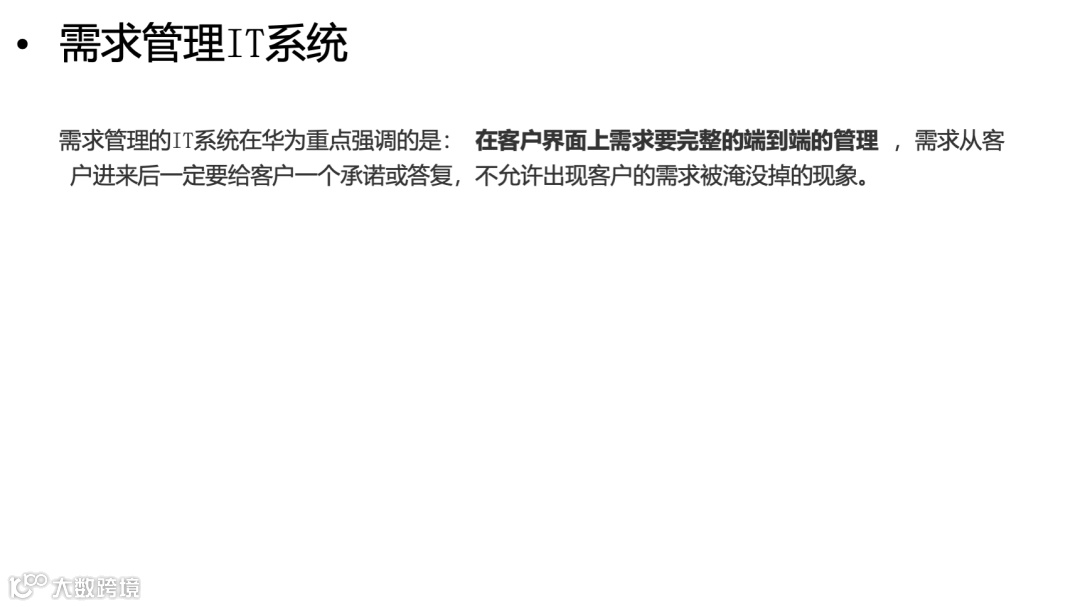 • 需求管理IT系统

需求管理的IT系统在华为重点强调的是：在客户界面上需求要完整的端到端的管理，需求从客户进来后一定要给客户一个承诺或答复，不允许出现客户的需求被淹没掉的现象。

大数跨境